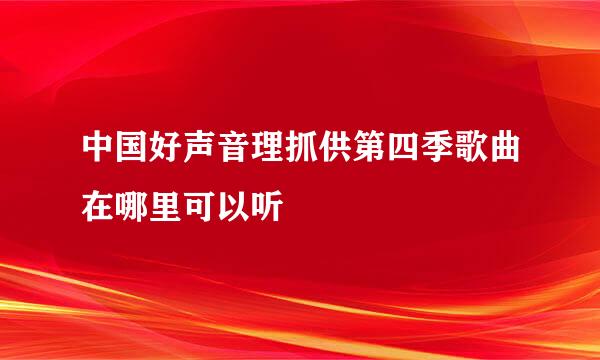 中国好声音理抓供第四季歌曲在哪里可以听